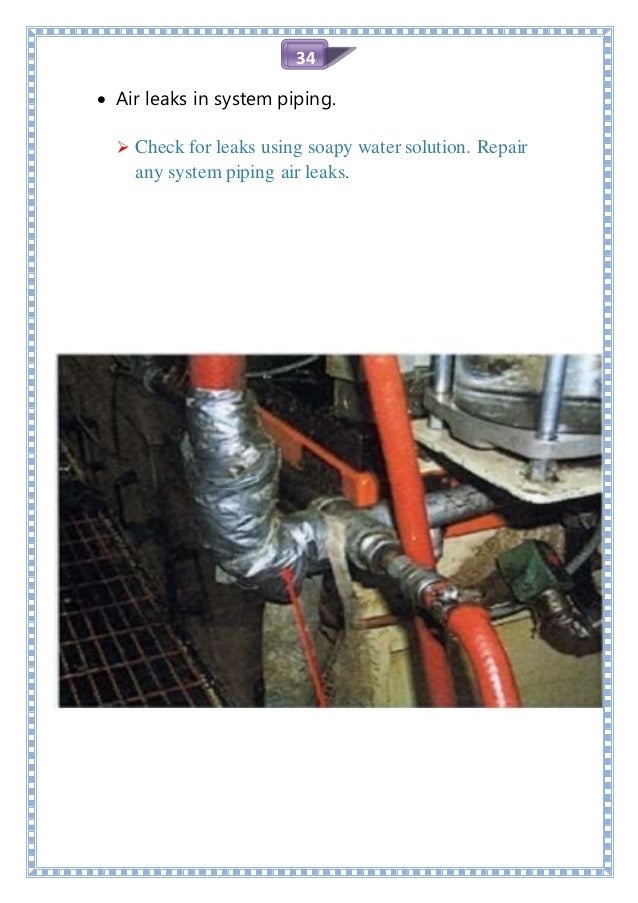 34

• Air leaks in system piping.

➢ Check for leaks using soapy water solution. Repair any system piping air leaks.